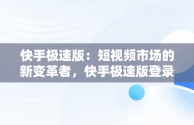 快手极速版：短视频市场的新变革者，快手极速版登录